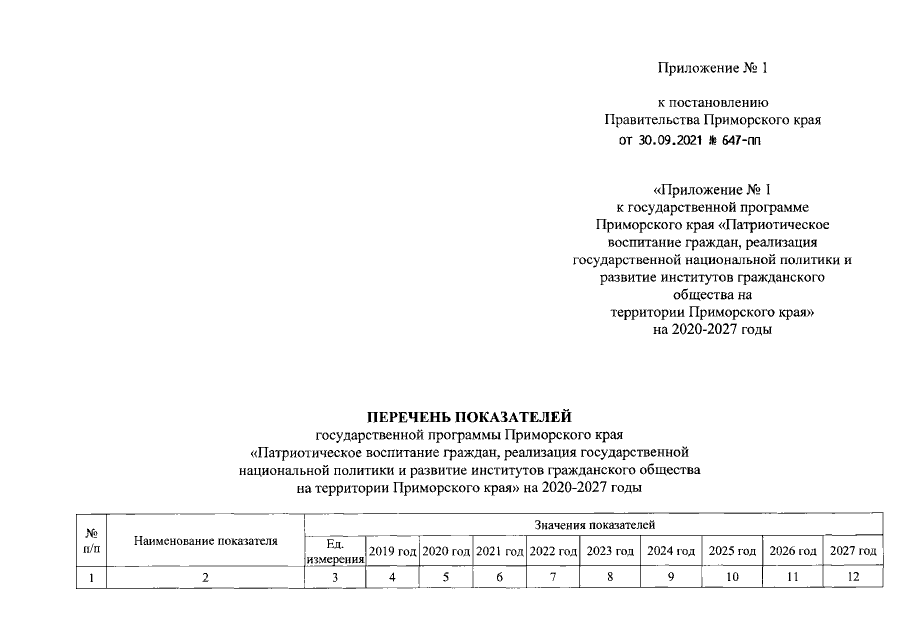 Приложение № 1

к постановлению
Правительства Приморского края
от 30.09.2021 № 647-пп

«Приложение № 1
к государственной программе
Приморского края «Патриотическое
воспитание граждан, реализация
государственной национальной политики и
развитие институтов гражданского
общества на
территории Приморского края»
на 2020-2027 годы

ПЕРЕЧЕНЬ ПОКАЗАТЕЛЕЙ
государственной программы Приморского края
«Патриотическое воспитание граждан, реализация государственной
национальной политики и развитие институтов гражданского общества
на территории Приморского края» на 2020-2027 годы

| № п/п | Наименование показателя | Значения показателей | | | | | | | | | |
|---|---|---|---|---|---|---|---|---|---|---|---|
| | | Ед. измерения | 2019 год | 2020 год | 2021 год | 2022 год | 2023 год | 2024 год | 2025 год | 2026 год | 2027 год |
| 1 | 2 | 3 | 4 | 5 | 6 | 7 | 8 | 9 | 10 | 11 | 12 |